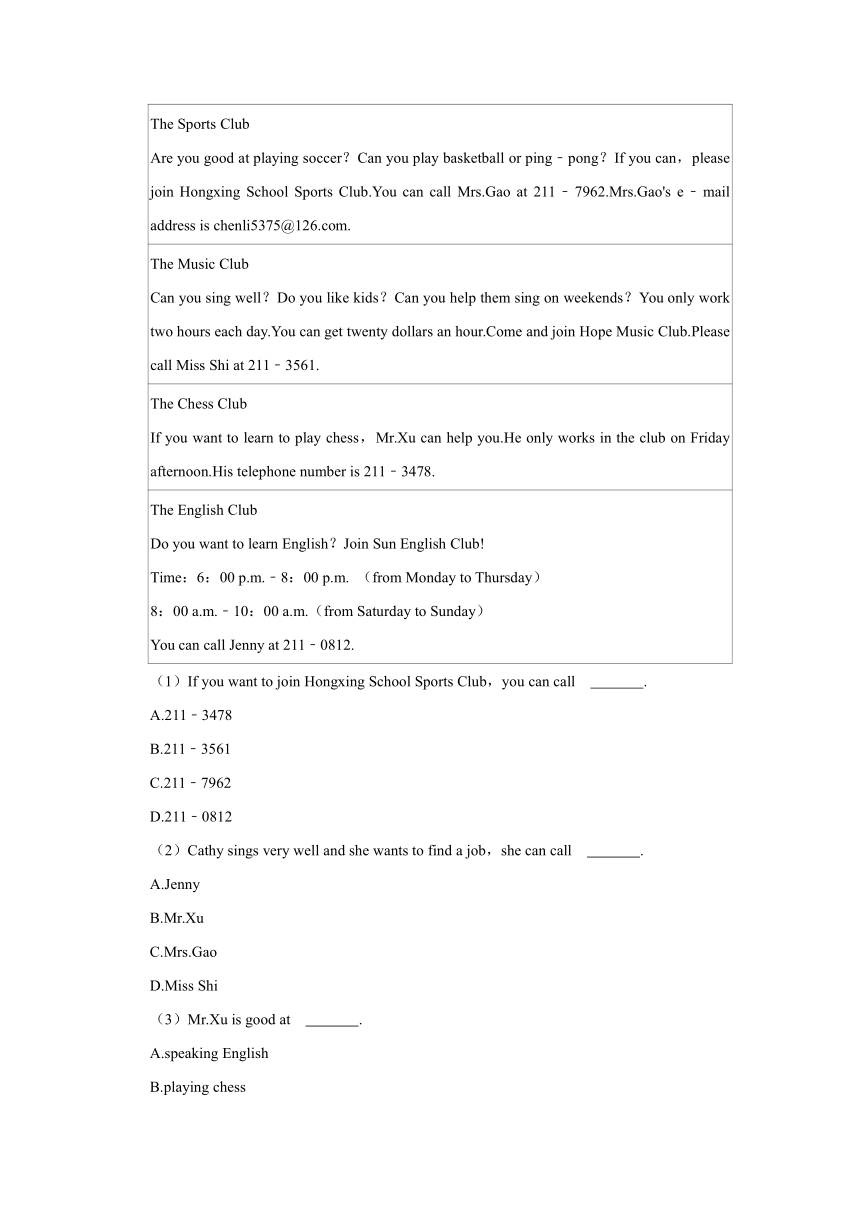 | The Sports Club<br>Are you good at playing soccer？Can you play basketball or ping﹣pong？If you can，please join Hongxing School Sports Club.You can call Mrs.Gao at 211﹣7962.Mrs.Gao's e﹣mail address is chenli5375@126.com. |
|---|
| The Music Club<br>Can you sing well？Do you like kids？Can you help them sing on weekends？You only work two hours each day.You can get twenty dollars an hour.Come and join Hope Music Club.Please call Miss Shi at 211﹣3561. |
| The Chess Club<br>If you want to learn to play chess，Mr.Xu can help you.He only works in the club on Friday afternoon.His telephone number is 211﹣3478. |
| The English Club<br>Do you want to learn English？Join Sun English Club!<br>Time：6：00 p.m.﹣8：00 p.m. （from Monday to Thursday）<br>8：00 a.m.﹣10：00 a.m.（from Saturday to Sunday）<br>You can call Jenny at 211﹣0812. |

（1）If you want to join Hongxing School Sports Club，you can call _______.

A.211﹣3478

B.211﹣3561

C.211﹣7962

D.211﹣0812

（2）Cathy sings very well and she wants to find a job，she can call _______.

A.Jenny

B.Mr.Xu

C.Mrs.Gao

D.Miss Shi

（3）Mr.Xu is good at _______.

A.speaking English

B.playing chess